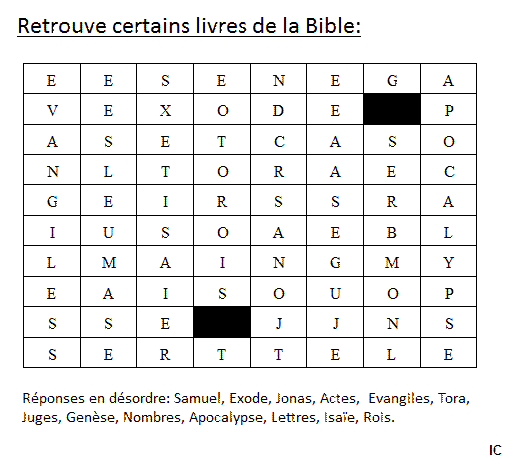 Retrouve certains livres de la Bible:

| E | E | S | E | N | E | G | A |
|---|---|---|---|---|---|---|---|
| V | E | X | O | D | E |  | P |
| A | S | E | T | C | A | S | O |
| N | L | T | O | R | A | E | C |
| G | E | I | R | S | S | R | A |
| I | U | S | O | A | E | B | L |
| L | M | A | I | N | G | M | Y |
| E | A | I | S | O | U | O | P |
| S | S | E |  | J | J | N | S |
| S | E | R | T | T | E | L | E |

Réponses en désordre: Samuel, Exode, Jonas, Actes, Evangiles, Tora, Juges, Genèse, Nombres, Apocalypse, Lettres, Isaïe, Rois.

IC